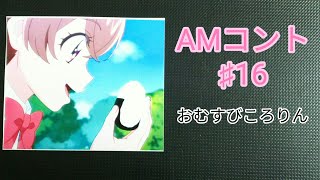 AMコント
#16

おむすびころりん